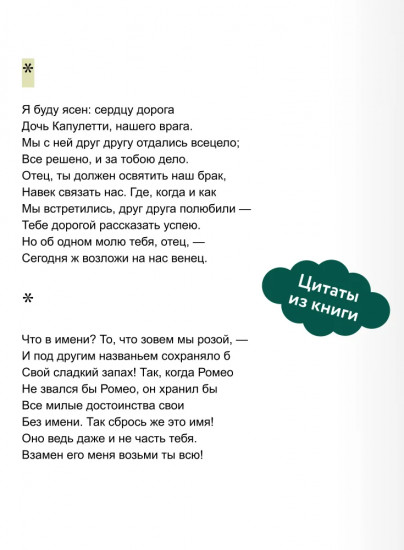 *

Я буду ясен: сердцу дорога
Дочь Капулетти, нашего врага.
Мы с ней друг другу отдались всецело;
Все решено, и за тобою дело.
Отец, ты должен освятить наш брак,
Навек связать нас. Где, когда и как
Мы встретились, друг друга полюбили —
Тебе дорогой рассказать успею.
Но об одном молю тебя, отец, —
Сегодня ж возложи на нас венец.

Цитаты из книги

*

Что в имени? То, что зовем мы розой, —
И под другим названьем сохраняло б
Свой сладкий запах! Так, когда Ромео
Не звался бы Ромео, он хранил бы
Все милые достоинства свои
Без имени. Так сбрось же это имя!
Оно ведь даже и не часть тебя.
Взамен его меня возьми ты всю!